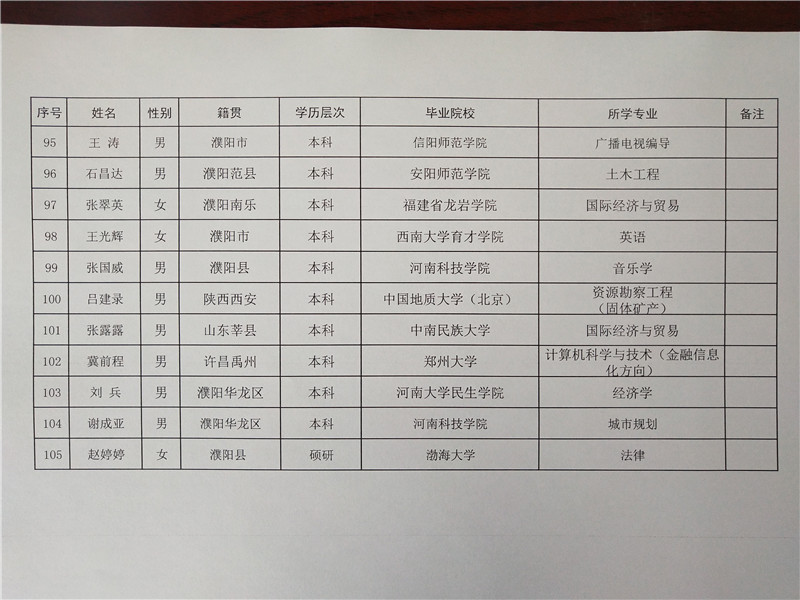 | 序号 | 姓名 | 性别 | 籍贯 | 学历层次 | 毕业院校 | 所学专业 | 备注 |
|---|---|---|---|---|---|---|---|
| 95 | 王 涛 | 男 | 濮阳市 | 本科 | 信阳师范学院 | 广播电视编导 | |
| 96 | 石昌达 | 男 | 濮阳范县 | 本科 | 安阳师范学院 | 土木工程 | |
| 97 | 张翠英 | 女 | 濮阳南乐 | 本科 | 福建省龙岩学院 | 国际经济与贸易 | |
| 98 | 王光辉 | 女 | 濮阳市 | 本科 | 西南大学育才学院 | 英语 | |
| 99 | 张国威 | 男 | 濮阳县 | 本科 | 河南科技学院 | 音乐学 | |
| 100 | 吕建录 | 男 | 陕西西安 | 本科 | 中国地质大学（北京） | 资源勘察工程（固体矿产） | |
| 101 | 张露露 | 男 | 山东莘县 | 本科 | 中南民族大学 | 国际经济与贸易 | |
| 102 | 冀前程 | 男 | 许昌禹州 | 本科 | 郑州大学 | 计算机科学与技术（金融信息化方向） | |
| 103 | 刘 兵 | 男 | 濮阳华龙区 | 本科 | 河南大学民生学院 | 经济学 | |
| 104 | 谢成亚 | 男 | 濮阳华龙区 | 本科 | 河南科技学院 | 城市规划 | |
| 105 | 赵婷婷 | 女 | 濮阳县 | 硕研 | 渤海大学 | 法律 | |